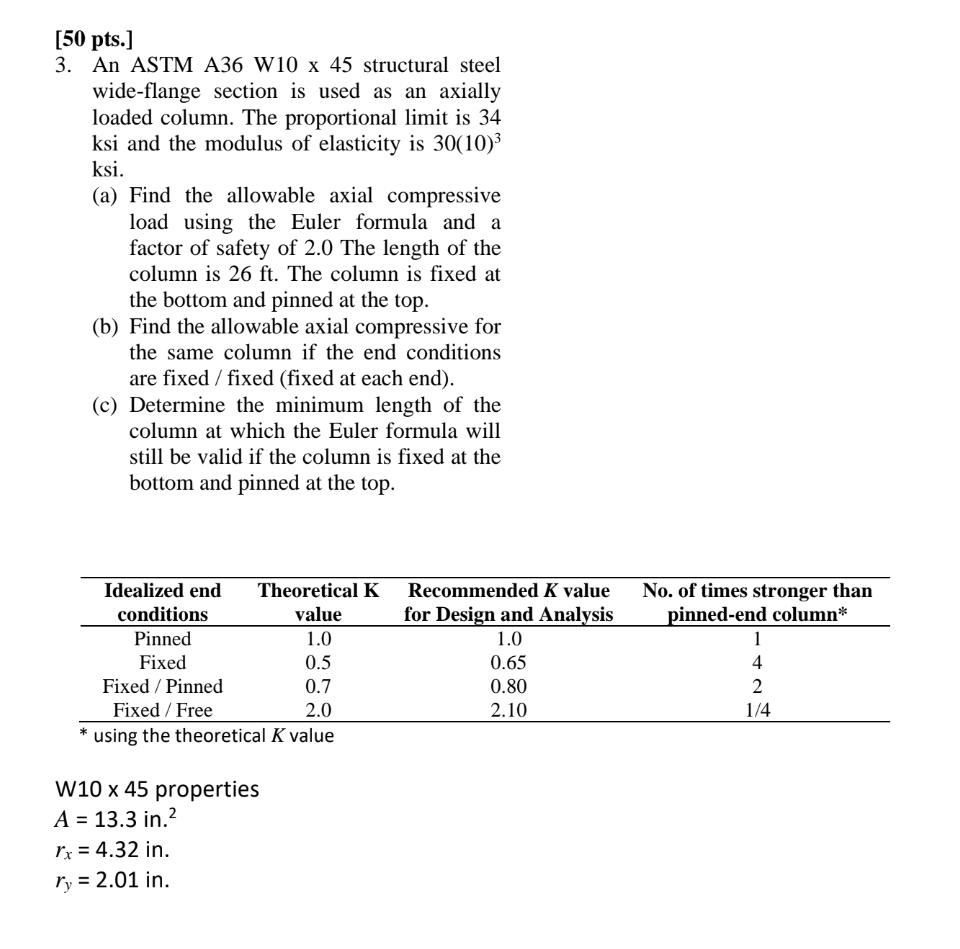 [50 pts.]

3. An ASTM A36 W10 x 45 structural steel wide-flange section is used as an axially loaded column. The proportional limit is 34 ksi and the modulus of elasticity is $30(10)^3$ ksi.

(a) Find the allowable axial compressive load using the Euler formula and a factor of safety of 2.0 The length of the column is 26 ft. The column is fixed at the bottom and pinned at the top.

(b) Find the allowable axial compressive for the same column if the end conditions are fixed / fixed (fixed at each end).

(c) Determine the minimum length of the column at which the Euler formula will still be valid if the column is fixed at the bottom and pinned at the top.

| Idealized end conditions | Theoretical K value | Recommended $K$ value for Design and Analysis | No. of times stronger than pinned-end column* |
|---|---|---|---|
| Pinned | 1.0 | 1.0 | 1 |
| Fixed | 0.5 | 0.65 | 4 |
| Fixed / Pinned | 0.7 | 0.80 | 2 |
| Fixed / Free | 2.0 | 2.10 | 1/4 |

* using the theoretical $K$ value

W10 x 45 properties
$A$ = 13.3 in.$^2$
$r_x$ = 4.32 in.
$r_y$ = 2.01 in.